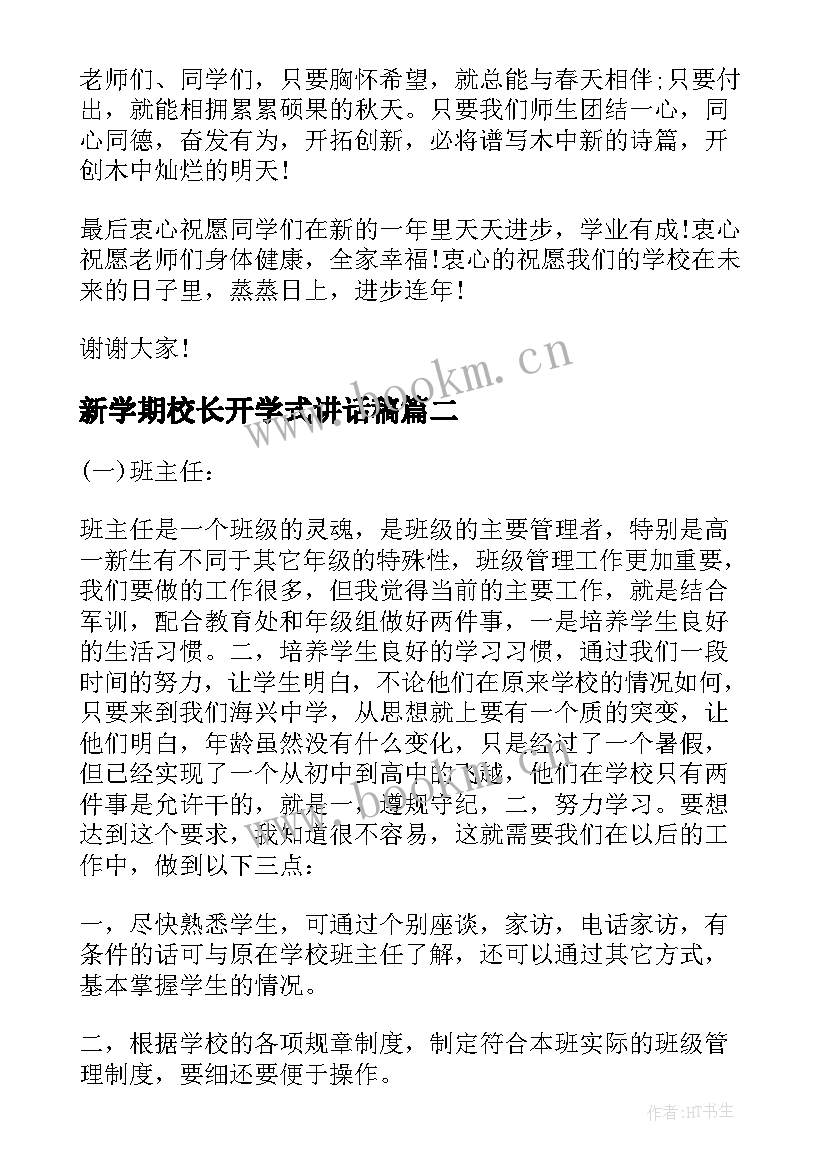 老师们、同学们，只要胸怀希望，就总能与春天相伴;只要付出，就能相拥累累硕果的秋天。只要我们师生团结一心，同心同德，奋发有为，开拓创新，必将谱写木中新的诗篇，开创木中灿烂的明天!

最后衷心祝愿同学们在新的一年里天天进步，学业有成!衷心祝愿老师们身体健康，全家幸福!衷心的祝愿我们的学校在未来的日子里，蒸蒸日上，进步连年!

谢谢大家!

www.bookm.cn

新学期校长开学式讲话稿篇二

(一)班主任：

班主任是一个班级的灵魂，是班级的主要管理者，特别是高一新生有不同于其它年级的特殊性，班级管理工作更加重要，我们要做的工作很多，但我觉得当前的主要工作，就是结合军训，配合教育处和年级组做好两件事，一是培养学生良好的生活习惯。二，培养学生良好的学习习惯，通过我们一段时间的努力，让学生明白，不论他们在原来学校的情况如何，只要来到我们海兴中学，从思想就上要有一个质的突变，让他们明白，年龄虽然没有什么变化，只是经过了一个暑假，但已经实现了一个从初中到高中的飞越，他们在学校只有两件事是允许干的，就是一，遵规守纪，二，努力学习。要想达到这个要求，我知道很不容易，这就需要我们在以后的工作中，做到以下三点：

一，尽快熟悉学生，可通过个别座谈，家访，电话家访，有条件的话可与原在学校班主任了解，还可以通过其它方式，基本掌握学生的情况。

二，根据学校的各项规章制度，制定符合本班实际的班级管理制度，要细还要便于操作。

作者:HT书生